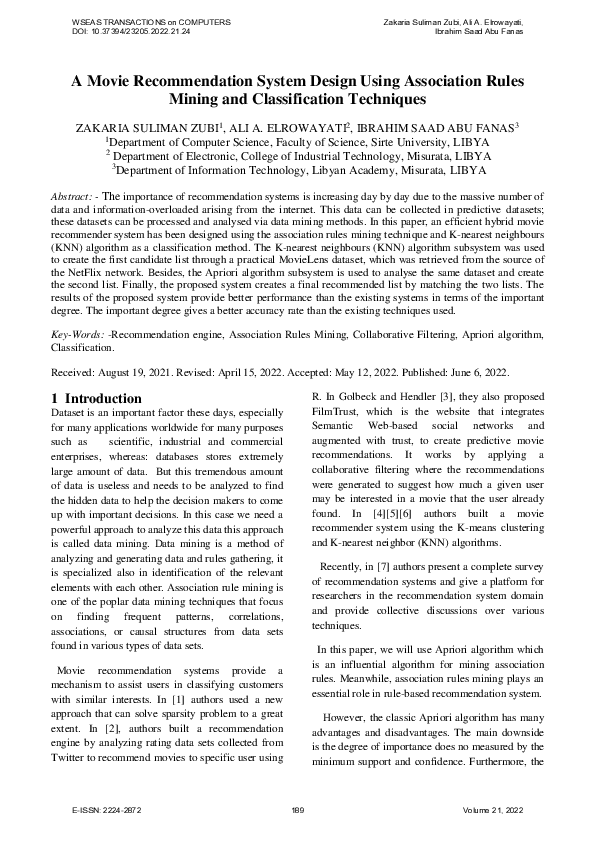 WSEAS TRANSACTIONS on COMPUTERS
DOI: 10.37394/23205.2022.21.24

Zakaria Suliman Zubi, Ali A. Elrowayati, Ibrahim Saad Abu Fanas

A Movie Recommendation System Design Using Association Rules Mining and Classification Techniques

ZAKARIA SULIMAN ZUBI$^1$, ALI A. ELROWAYATI$^2$, IBRAHIM SAAD ABU FANAS$^3$
$^1$Department of Computer Science, Faculty of Science, Sirte University, LIBYA
$^2$ Department of Electronic, College of Industrial Technology, Misurata, LIBYA
$^3$Department of Information Technology, Libyan Academy, Misurata, LIBYA

Abstract: - The importance of recommendation systems is increasing day by day due to the massive number of data and information-overloaded arising from the internet. This data can be collected in predictive datasets; these datasets can be processed and analysed via data mining methods. In this paper, an efficient hybrid movie recommender system has been designed using the association rules mining technique and K-nearest neighbours (KNN) algorithm as a classification method. The K-nearest neighbours (KNN) algorithm subsystem was used to create the first candidate list through a practical MovieLens dataset, which was retrieved from the source of the NetFlix network. Besides, the Apriori algorithm subsystem is used to analyse the same dataset and create the second list. Finally, the proposed system creates a final recommended list by matching the two lists. The results of the proposed system provide better performance than the existing systems in terms of the important degree. The important degree gives a better accuracy rate than the existing techniques used.

Key-Words: -Recommendation engine, Association Rules Mining, Collaborative Filtering, Apriori algorithm, Classification.

Received: August 19, 2021. Revised: April 15, 2022. Accepted: May 12, 2022. Published: June 6, 2022.

1 Introduction
Dataset is an important factor these days, especially for many applications worldwide for many purposes such as scientific, industrial and commercial enterprises, whereas: databases stores extremely large amount of data. But this tremendous amount of data is useless and needs to be analyzed to find the hidden data to help the decision makers to come up with important decisions. In this case we need a powerful approach to analyze this data this approach is called data mining. Data mining is a method of analyzing and generating data and rules gathering, it is specialized also in identification of the relevant elements with each other. Association rule mining is one of the poplar data mining techniques that focus on finding frequent patterns, correlations, associations, or causal structures from data sets found in various types of data sets.

Movie recommendation systems provide a mechanism to assist users in classifying customers with similar interests. In [1] authors used a new approach that can solve sparsity problem to a great extent. In [2], authors built a recommendation engine by analyzing rating data sets collected from Twitter to recommend movies to specific user using R. In Golbeck and Hendler [3], they also proposed FilmTrust, which is the website that integrates Semantic Web-based social networks and augmented with trust, to create predictive movie recommendations. It works by applying a collaborative filtering where the recommendations were generated to suggest how much a given user may be interested in a movie that the user already found. In [4][5][6] authors built a movie recommender system using the K-means clustering and K-nearest neighbor (KNN) algorithms.

Recently, in [7] authors present a complete survey of recommendation systems and give a platform for researchers in the recommendation system domain and provide collective discussions over various techniques.

In this paper, we will use Apriori algorithm which is an influential algorithm for mining association rules. Meanwhile, association rules mining plays an essential role in rule-based recommendation system.

However, the classic Apriori algorithm has many advantages and disadvantages. The main downside is the degree of importance does no measured by the minimum support and confidence. Furthermore, the

E-ISSN: 2224-2872
189
Volume 21, 2022